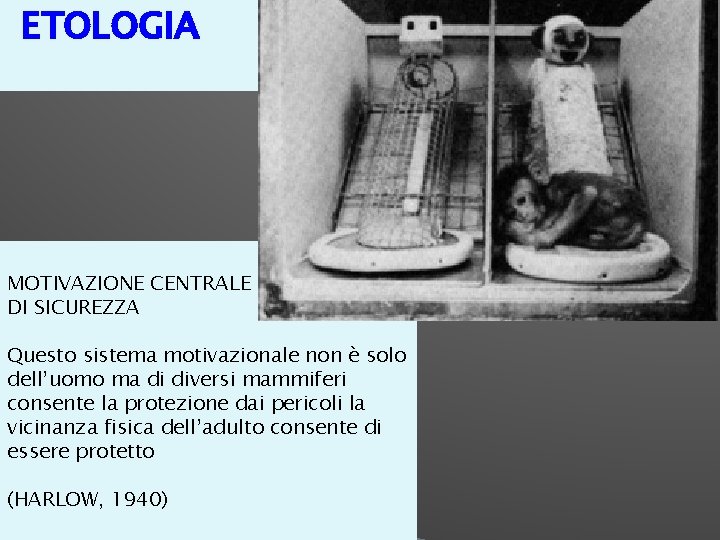 ETOLOGIA

MOTIVAZIONE CENTRALE DI SICUREZZA

Questo sistema motivazionale non è solo dell'uomo ma di diversi mammiferi consente la protezione dai pericoli la vicinanza fisica dell'adulto consente di essere protetto

(HARLOW, 1940)